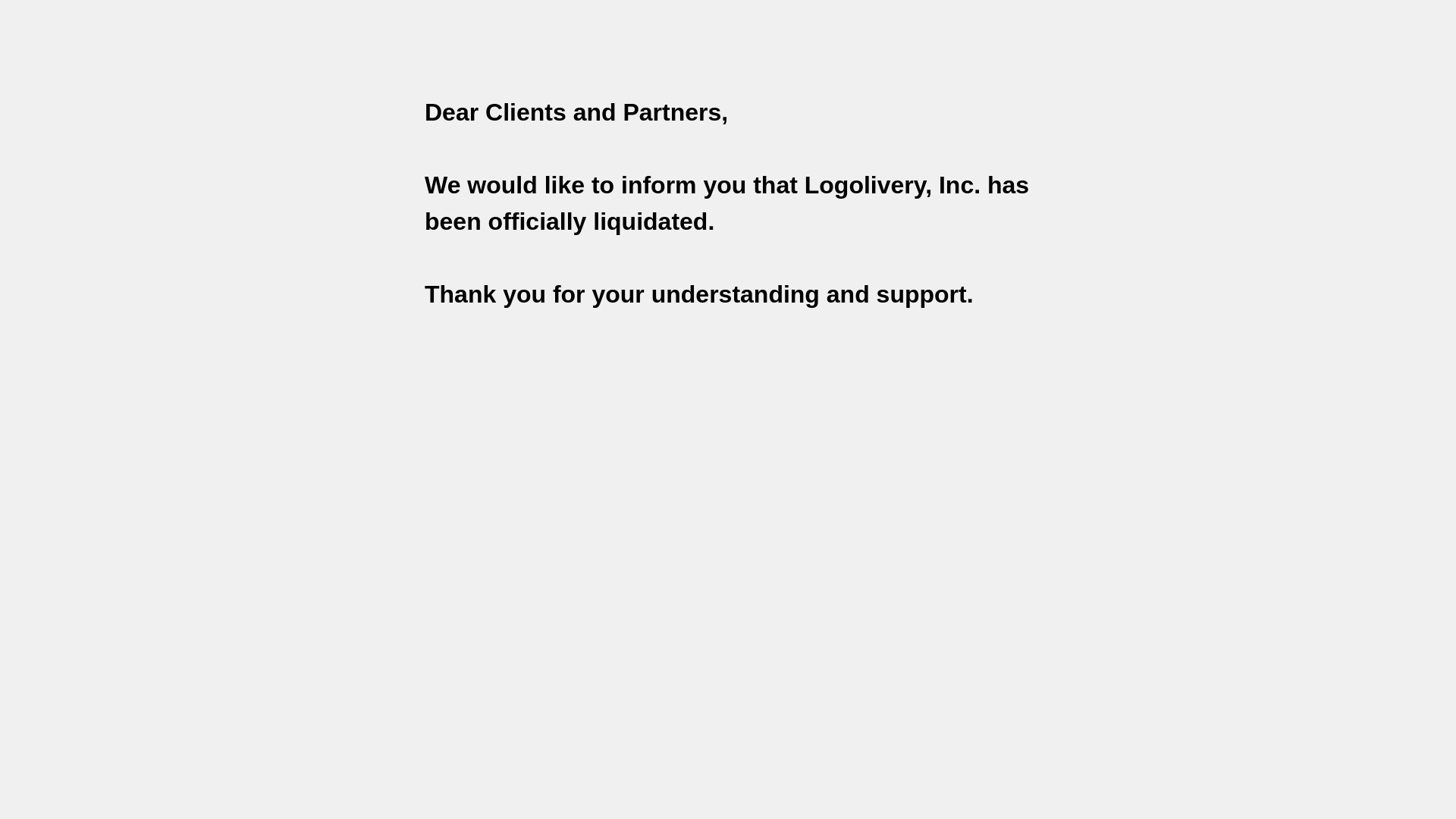 Dear Clients and Partners,

We would like to inform you that Logolivery, Inc. has been officially liquidated.

Thank you for your understanding and support.